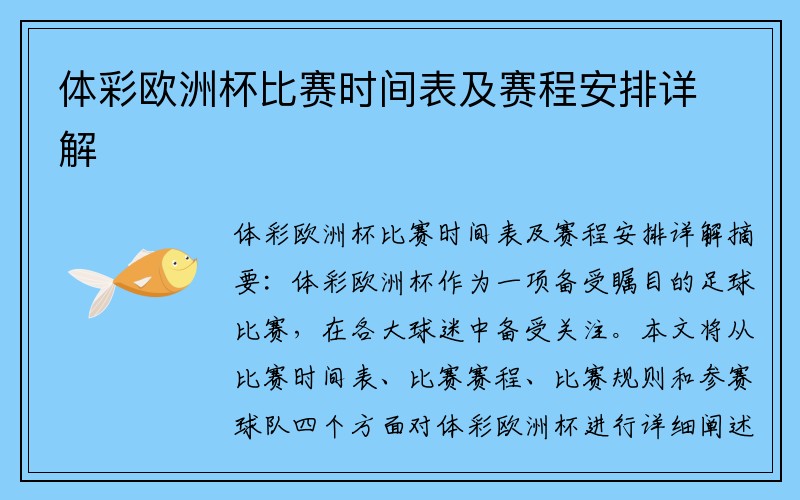 体彩欧洲杯比赛时间表及赛程安排详解

体彩欧洲杯比赛时间表及赛程安排详解摘要：体彩欧洲杯作为一项备受瞩目的足球比赛，在各大球迷中备受关注。本文将从比赛时间表、比赛赛程、比赛规则和参赛球队四个方面对体彩欧洲杯进行详细阐述